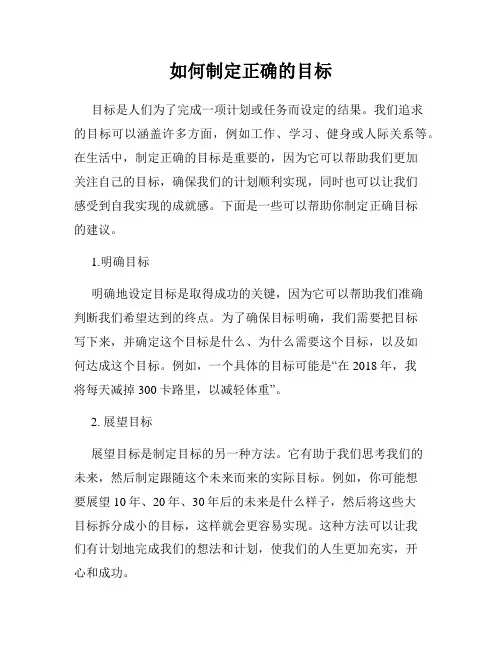 如何制定正确的目标

目标是人们为了完成一项计划或任务而设定的结果。我们追求的目标可以涵盖许多方面，例如工作、学习、健身或人际关系等。在生活中，制定正确的目标是重要的，因为它可以帮助我们更加关注自己的目标，确保我们的计划顺利实现，同时也可以让我们感受到自我实现的成就感。下面是一些可以帮助你制定正确目标的建议。

1.明确目标

明确地设定目标是取得成功的关键，因为它可以帮助我们准确判断我们希望达到的终点。为了确保目标明确，我们需要把目标写下来，并确定这个目标是什么、为什么需要这个目标，以及如何达成这个目标。例如，一个具体的目标可能是“在 2018 年，我将每天减掉 300 卡路里，以减轻体重”。

2. 展望目标

展望目标是制定目标的另一种方法。它有助于我们思考我们的未来，然后制定跟随这个未来而来的实际目标。例如，你可能想要展望 10 年、20 年、30 年后的未来是什么样子，然后将这些大目标拆分成小的目标，这样就会更容易实现。这种方法可以让我们有计划地完成我们的想法和计划，使我们的人生更加充实，开心和成功。